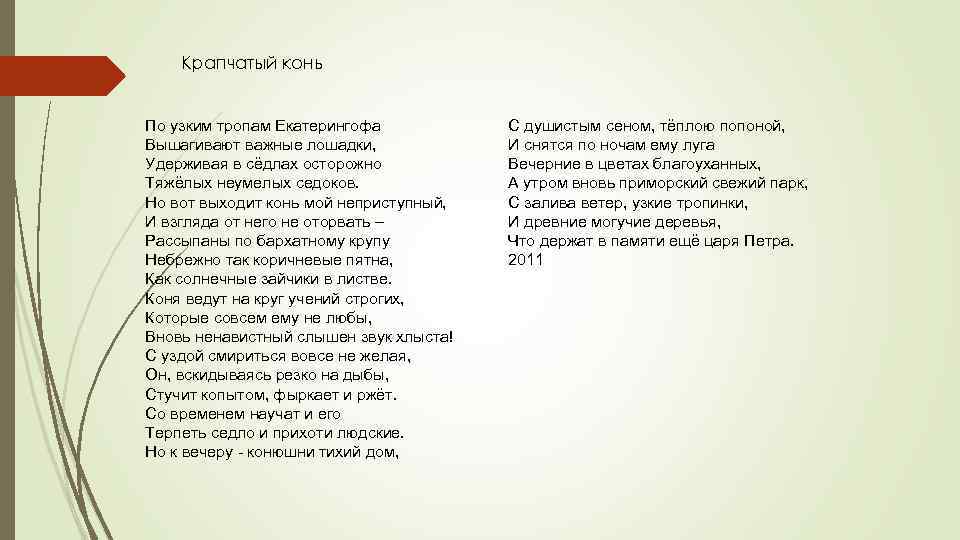 Крапчатый конь

По узким тропам Екатерингофа
Вышагивают важные лошадки,
Удерживая в сёдлах осторожно
Тяжёлых неумелых седоков.
Но вот выходит конь мой неприступный,
И взгляда от него не оторвать –
Рассыпаны по бархатному крупу
Небрежно так коричневые пятна,
Как солнечные зайчики в листве.
Коня ведут на круг учений строгих,
Которые совсем ему не любы,
Вновь ненавистный слышен звук хлыста!
С уздой смириться вовсе не желая,
Он, вскидываясь резко на дыбы,
Стучит копытом, фыркает и ржёт.
Со временем научат и его
Терпеть седло и прихоти людские.
Но к вечеру - конюшни тихий дом,

С душистым сеном, тёплою попоной,
И снятся по ночам ему луга
Вечерние в цветах благоуханных,
А утром вновь приморский свежий парк,
С залива ветер, узкие тропинки,
И древние могучие деревья,
Что держат в памяти ещё царя Петра.
2011